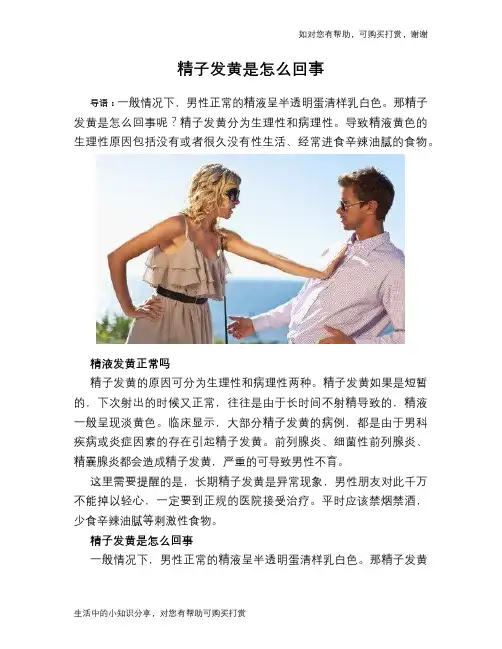 如对您有帮助，可购买打赏，谢谢

精子发黄是怎么回事

导语：一般情况下，男性正常的精液呈半透明蛋清样乳白色。那精子发黄是怎么回事呢？精子发黄分为生理性和病理性。导致精液黄色的生理性原因包括没有或者很久没有性生活、经常进食辛辣油腻的食物。

精液发黄正常吗

精子发黄的原因可分为生理性和病理性两种。精子发黄如果是短暂的，下次射出的时候又正常，往往是由于长时间不射精导致的，精液一般呈现淡黄色。临床显示，大部分精子发黄的病例，都是由于男科疾病或炎症因素的存在引起精子发黄。前列腺炎、细菌性前列腺炎、精囊腺炎都会造成精子发黄，严重的可导致男性不育。

这里需要提醒的是，长期精子发黄是异常现象，男性朋友对此千万不能掉以轻心，一定要到正规的医院接受治疗。平时应该禁烟禁酒，少食辛辣油腻等刺激性食物。

精子发黄是怎么回事

一般情况下，男性正常的精液呈半透明蛋清样乳白色。那精子发黄

生活中的小知识分享，对您有帮助可购买打赏